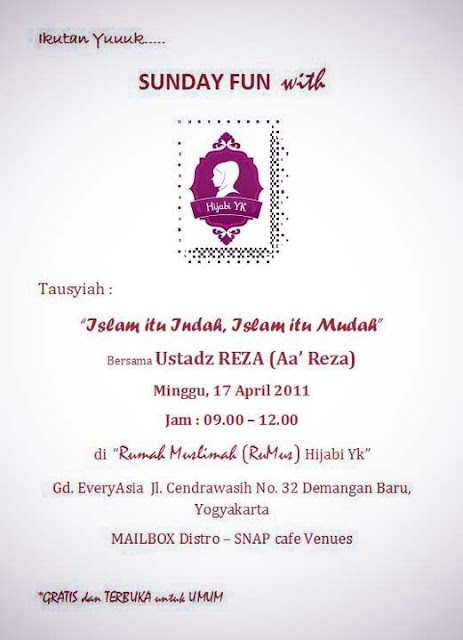 Ikutan Yuuuk.....

SUNDAY FUN with

Hijabi YK

Tausyiah :

"Islam itu Indah, Islam itu Mudah"

Bersama Ustadz REZA (Aa' Reza)

Minggu, 17 April 2011

Jam : 09.00 – 12.00

di "Rumah Muslimah (RuMus) Hijabi Yk"

Gd. EveryAsia Jl. Cendrawasih No. 32 Demangan Baru, Yogyakarta

MAILBOX Distro – SNAP cafe Venues

*GRATIS dan TERBUKA untuk UMUM